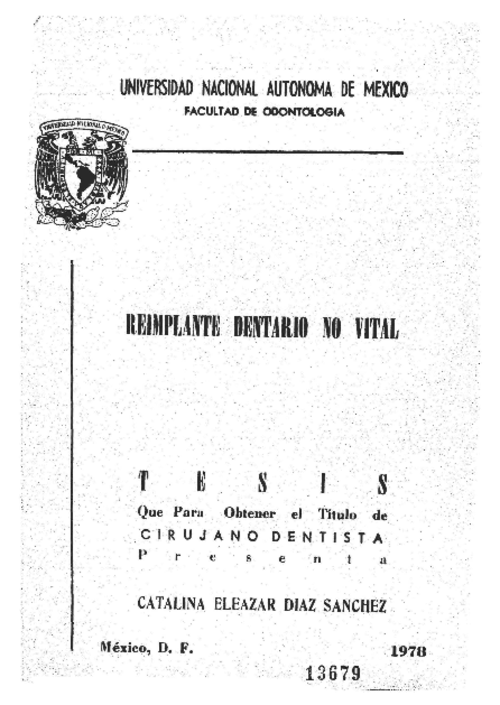 UNIVERSIDAD NACIONAL AUTONOMA DE MEXICO
FACULTAD DE ODONTOLOGIA

UNIVERSIDAD NACIONAL DE MEXICO

REIMPLANTE DENTARIO NO VITAL

T E S I S
Que Para Obtener el Título de
CIRUJANO DENTISTA
P r e s e n t a

CATALINA ELEAZAR DIAZ SANCHEZ

México, D. F. 1978

13679